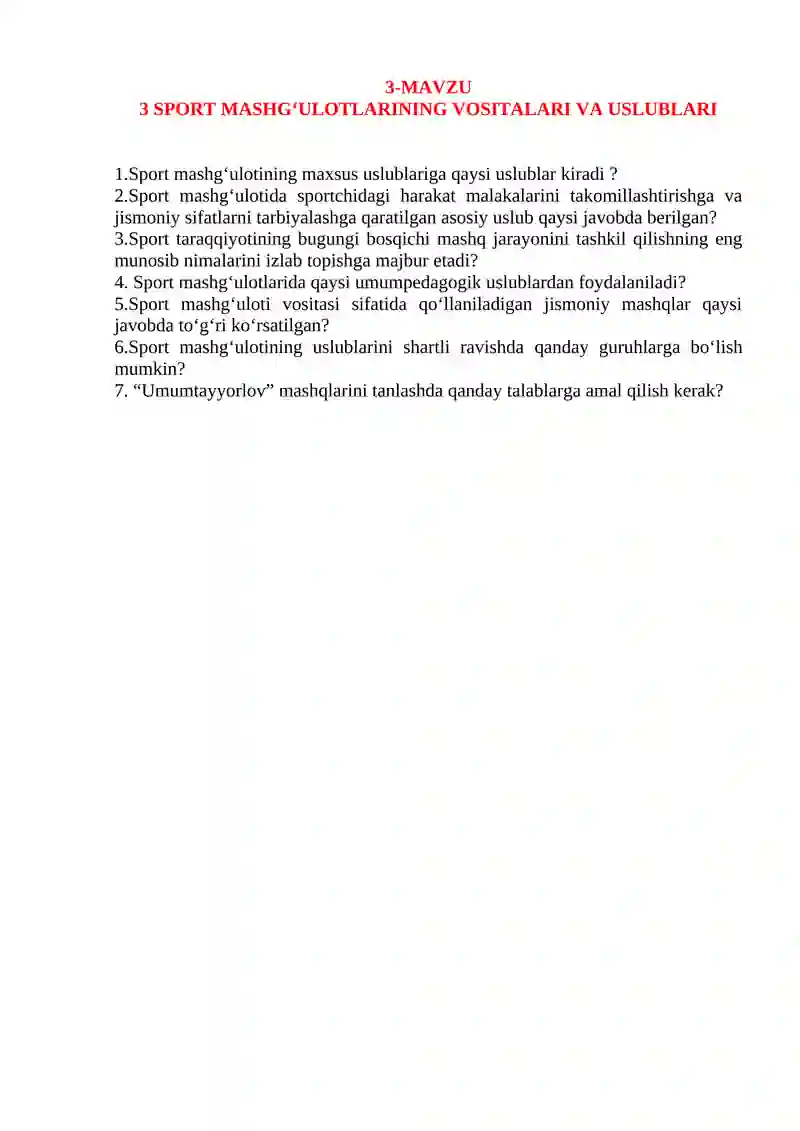 3-MAVZU
3 SPORT MASHG‘ULOTLARINING VOSITALARI VA USLUBLARI

1.Sport mashg‘ulotining maxsus uslublariga qaysi uslublar kiradi ?
2.Sport mashg‘ulotida sportchidagi harakat malakalarini takomillashtirishga va jismoniy sifatlarni tarbiyalashga qaratilgan asosiy uslub qaysi javobda berilgan?
3.Sport taraqqiyotining bugungi bosqichi mashq jarayonini tashkil qilishning eng munosib nimalarini izlab topishga majbur etadi?
4. Sport mashg‘ulotlarida qaysi umumpedagogik uslublardan foydalaniladi?
5.Sport mashg‘uloti vositasi sifatida qo‘llaniladigan jismoniy mashqlar qaysi javobda to‘g‘ri ko‘rsatilgan?
6.Sport mashg‘ulotining uslublarini shartli ravishda qanday guruhlarga bo‘lish mumkin?
7. “Umumtayyorlov” mashqlarini tanlashda qanday talablarga amal qilish kerak?